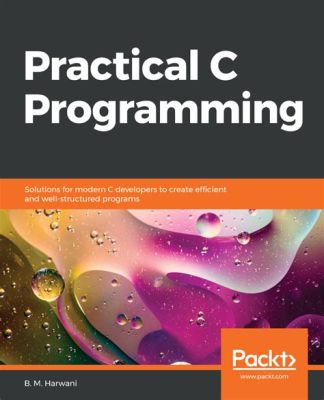 Practical C Programming

Solutions for modern C developers to create efficient and well-structured programs

Packt>
www.packt.com

B. M. Harwani